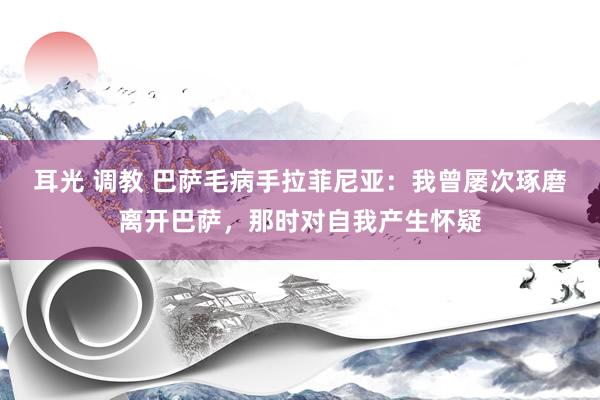 耳光 调教 巴萨毛病手拉菲尼亚：我曾屡次琢磨离开巴萨，那时对自我产生怀疑